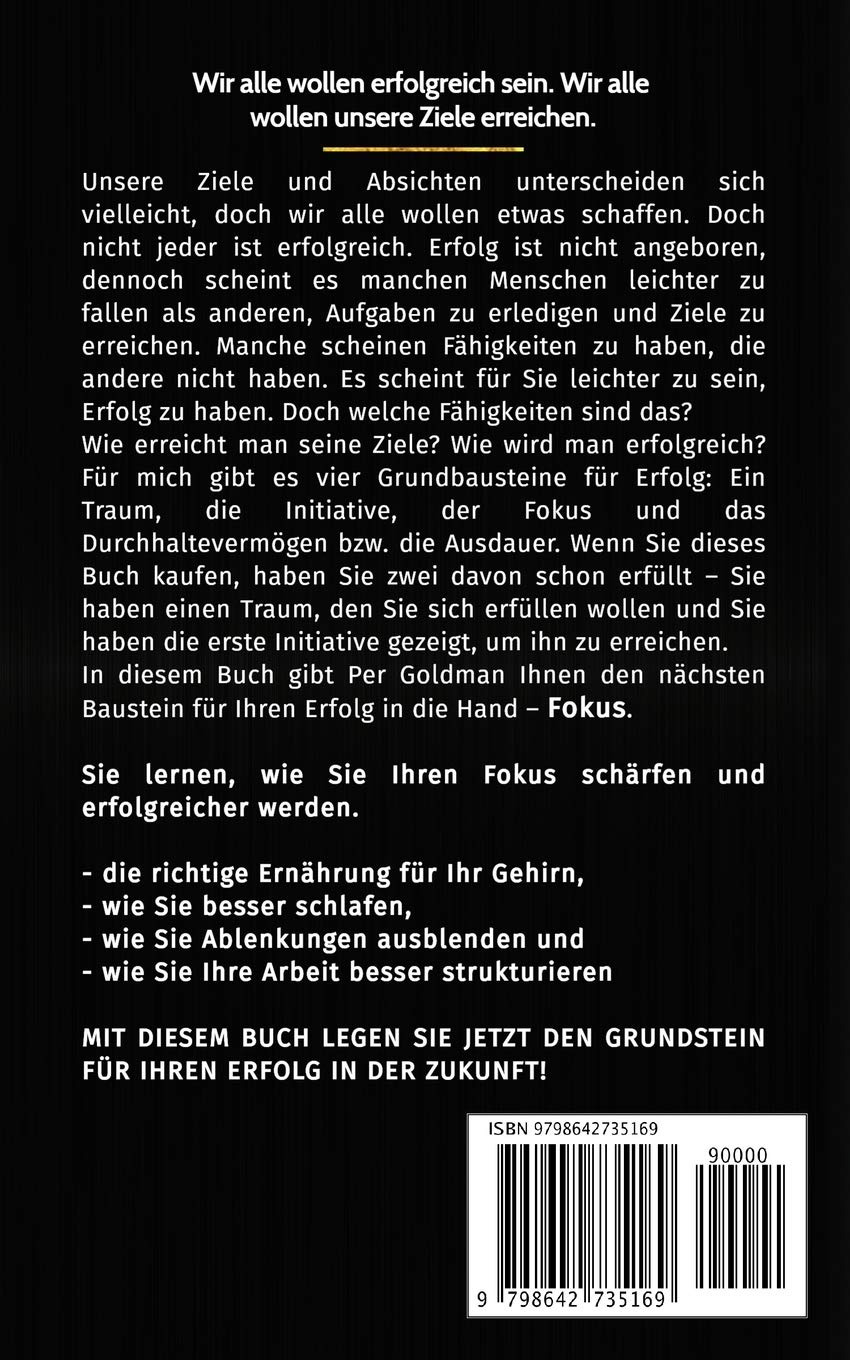 Wir alle wollen erfolgreich sein. Wir alle wollen unsere Ziele erreichen.

Unsere Ziele und Absichten unterscheiden sich vielleicht, doch wir alle wollen etwas schaffen. Doch nicht jeder ist erfolgreich. Erfolg ist nicht angeboren, dennoch scheint es manchen Menschen leichter zu fallen als anderen, Aufgaben zu erledigen und Ziele zu erreichen. Manche scheinen Fähigkeiten zu haben, die andere nicht haben. Es scheint für Sie leichter zu sein, Erfolg zu haben. Doch welche Fähigkeiten sind das?
Wie erreicht man seine Ziele? Wie wird man erfolgreich?
Für mich gibt es vier Grundbausteine für Erfolg: Ein Traum, die Initiative, der Fokus und das Durchhaltevermögen bzw. die Ausdauer. Wenn Sie dieses Buch kaufen, haben Sie zwei davon schon erfüllt – Sie haben einen Traum, den Sie sich erfüllen wollen und Sie haben die erste Initiative gezeigt, um ihn zu erreichen.
In diesem Buch gibt Per Goldman Ihnen den nächsten Baustein für Ihren Erfolg in die Hand – Fokus.

Sie lernen, wie Sie Ihren Fokus schärfen und erfolgreicher werden.

- die richtige Ernährung für Ihr Gehirn,
- wie Sie besser schlafen,
- wie Sie Ablenkungen ausblenden und
- wie Sie Ihre Arbeit besser strukturieren

MIT DIESEM BUCH LEGEN SIE JETZT DEN GRUNDSTEIN FÜR IHREN ERFOLG IN DER ZUKUNFT!

ISBN 9798642735169
90000
9 798642 735169